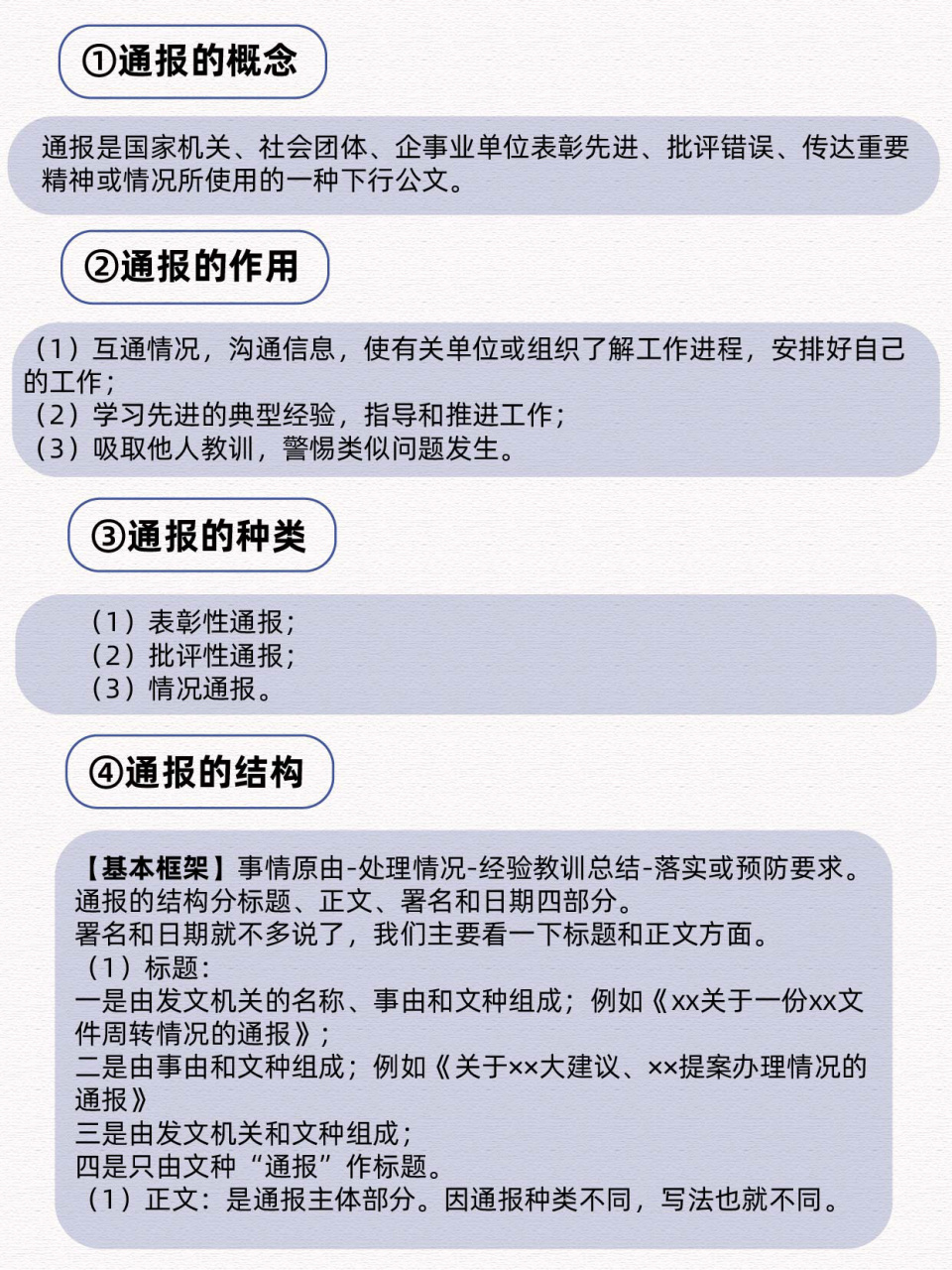 ①通报的概念

通报是国家机关、社会团体、企事业单位表彰先进、批评错误、传达重要精神或情况所使用的一种下行公文。

②通报的作用

（1）互通情况，沟通信息，使有关单位或组织了解工作进程，安排好自己的工作；
（2）学习先进的典型经验，指导和推进工作；
（3）吸取他人教训，警惕类似问题发生。

③通报的种类

（1）表彰性通报；
（2）批评性通报；
（3）情况通报。

④通报的结构

【基本框架】事情原由-处理情况-经验教训总结-落实或预防要求。
通报的结构分标题、正文、署名和日期四部分。
署名和日期就不多说了，我们主要看一下标题和正文方面。
（1）标题：
一是由发文机关的名称、事由和文种组成；例如《xx关于一份xx文件周转情况的通报》；
二是由事由和文种组成；例如《关于××大建议、××提案办理情况的通报》
三是由发文机关和文种组成；
四是只由文种“通报”作标题。
（1）正文：是通报主体部分。因通报种类不同，写法也就不同。